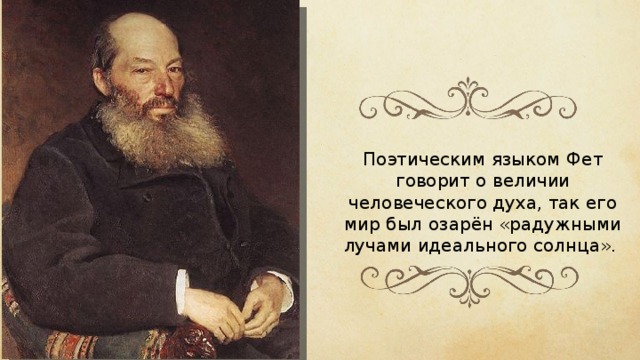 Поэтическим языком Фет говорит о величии человеческого духа, так его мир был озарён «радужными лучами идеального солнца».